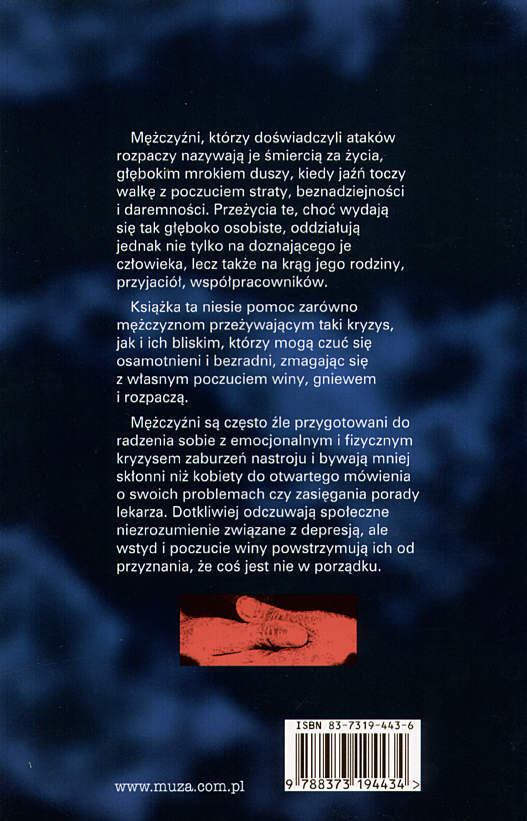 Mężczyźni, którzy doświadczyli ataków rozpaczy nazywają je śmiercią za życia, głębokim mrokiem duszy, kiedy jaźń toczy walkę z poczuciem straty, beznadziejności i daremności. Przeżycia te, choć wydają się tak głęboko osobiste, oddziałują jednak nie tylko na doznającego je człowieka, lecz także na krąg jego rodziny, przyjaciół, współpracowników.

Książka ta niesie pomoc zarówno mężczyznom przeżywającym taki kryzys, jak i ich bliskim, którzy mogą czuć się osamotnieni i bezradni, zmagając się z własnym poczuciem winy, gniewem i rozpaczą.

Mężczyźni są często źle przygotowani do radzenia sobie z emocjonalnym i fizycznym kryzysem zaburzeń nastroju i bywają mniej skłonni niż kobiety do otwartego mówienia o swoich problemach czy zasięgania porady lekarza. Dotkliwiej odczuwają społeczne niezrozumienie związane z depresją, ale wstyd i poczucie winy powstrzymują ich od przyznania, że coś jest nie w porządku.

ISBN 83-7319-443-6

9 788373 194434 >

www.muza.com.pl